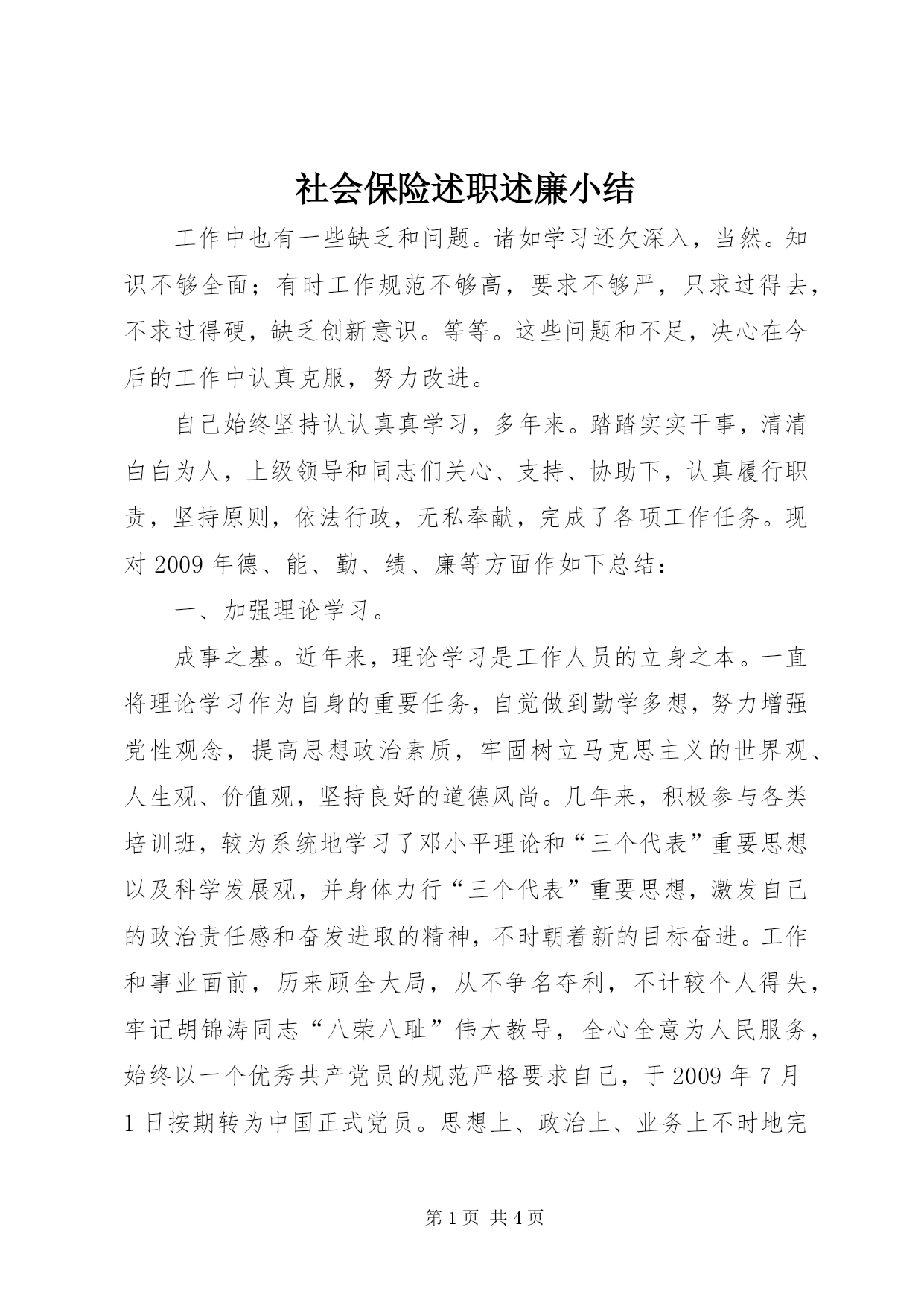 社会保险述职述廉小结

工作中也有一些缺乏和问题。诸如学习还欠深入，当然。知识不够全面；有时工作规范不够高，要求不够严，只求过得去，不求过得硬，缺乏创新意识。等等。这些问题和不足，决心在今后的工作中认真克服，努力改进。

自己始终坚持认认真真学习，多年来。踏踏实实干事，清清白白为人，上级领导和同志们关心、支持、协助下，认真履行职责，坚持原则，依法行政，无私奉献，完成了各项工作任务。现对 2009 年德、能、勤、绩、廉等方面作如下总结：

一、加强理论学习。

成事之基。近年来，理论学习是工作人员的立身之本。一直将理论学习作为自身的重要任务，自觉做到勤学多想，努力增强党性观念，提高思想政治素质，牢固树立马克思主义的世界观、人生观、价值观，坚持良好的道德风尚。几年来，积极参与各类培训班，较为系统地学习了邓小平理论和“三个代表”重要思想以及科学发展观，并身体力行“三个代表”重要思想，激发自己的政治责任感和奋发进取的精神，不时朝着新的目标奋进。工作和事业面前，历来顾全大局，从不争名夺利，不计较个人得失，牢记胡锦涛同志“八荣八耻”伟大教导，全心全意为人民服务，始终以一个优秀共产党员的规范严格要求自己，于 2009 年 7 月 1 日按期转为中国正式党员。思想上、政治上、业务上不时地完

第 1 页 共 4 页